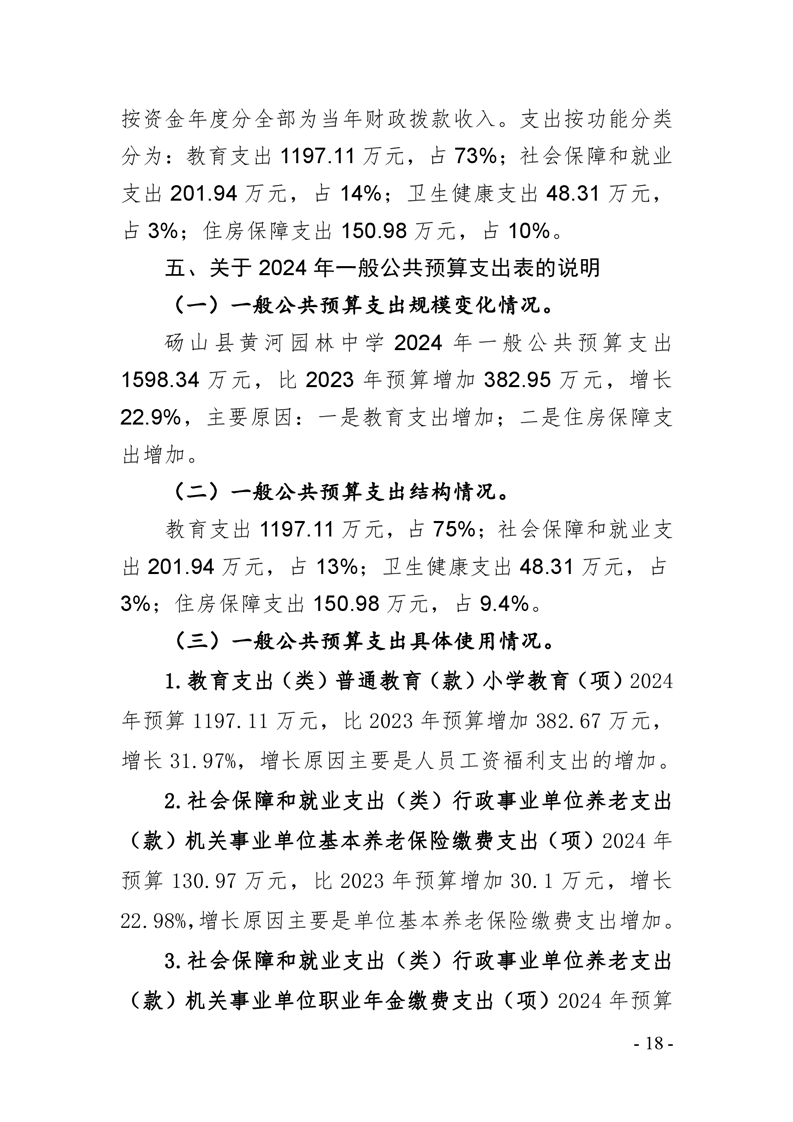 按资金年度分全部为当年财政拨款收入。支出按功能分类分为：教育支出 1197.11 万元，占 73%；社会保障和就业支出 201.94 万元，占 14%；卫生健康支出 48.31 万元，占 3%；住房保障支出 150.98 万元，占 10%。

五、关于 2024 年一般公共预算支出表的说明

（一）一般公共预算支出规模变化情况。

砀山县黄河园林中学 2024 年一般公共预算支出 1598.34 万元，比 2023 年预算增加 382.95 万元，增长 22.9%，主要原因：一是教育支出增加；二是住房保障支出增加。

（二）一般公共预算支出结构情况。

教育支出 1197.11 万元，占 75%；社会保障和就业支出 201.94 万元，占 13%；卫生健康支出 48.31 万元，占 3%；住房保障支出 150.98 万元，占 9.4%。

（三）一般公共预算支出具体使用情况。

1.教育支出（类）普通教育（款）小学教育（项）2024 年预算 1197.11 万元，比 2023 年预算增加 382.67 万元，增长 31.97%，增长原因主要是人员工资福利支出的增加。

2.社会保障和就业支出（类）行政事业单位养老支出（款）机关事业单位基本养老保险缴费支出（项）2024 年预算 130.97 万元，比 2023 年预算增加 30.1 万元，增长 22.98%，增长原因主要是单位基本养老保险缴费支出增加。

3.社会保障和就业支出（类）行政事业单位养老支出（款）机关事业单位职业年金缴费支出（项）2024 年预算

- 18 -